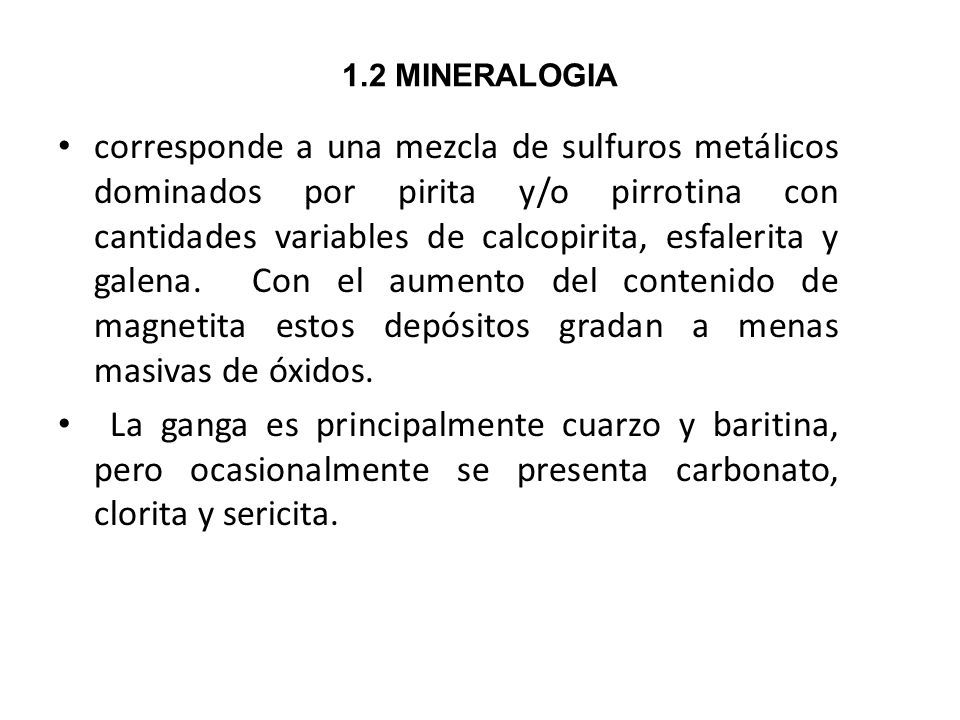 1.2 MINERALOGIA

• corresponde a una mezcla de sulfuros metálicos dominados por pirita y/o pirrotina con cantidades variables de calcopirita, esfalerita y galena. Con el aumento del contenido de magnetita estos depósitos gradan a menas masivas de óxidos.

• La ganga es principalmente cuarzo y baritina, pero ocasionalmente se presenta carbonato, clorita y sericita.